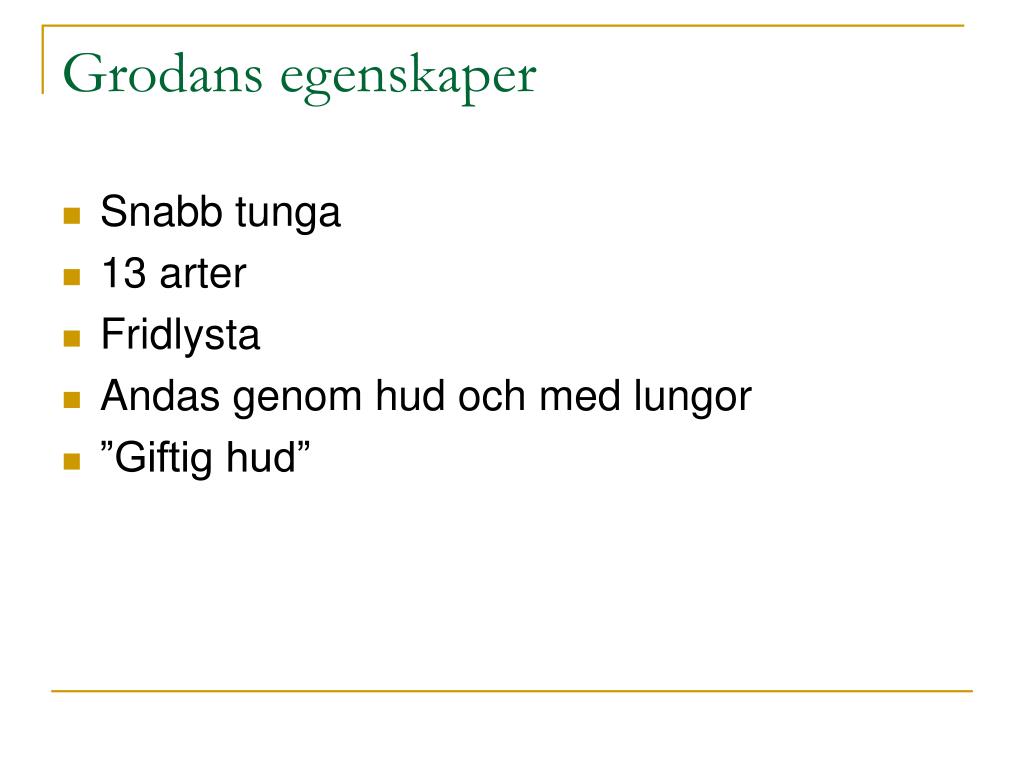 Grodans egenskaper

- Snabb tunga
- 13 arter
- Fridlysta
- Andas genom hud och med lungor
- ”Giftig hud”